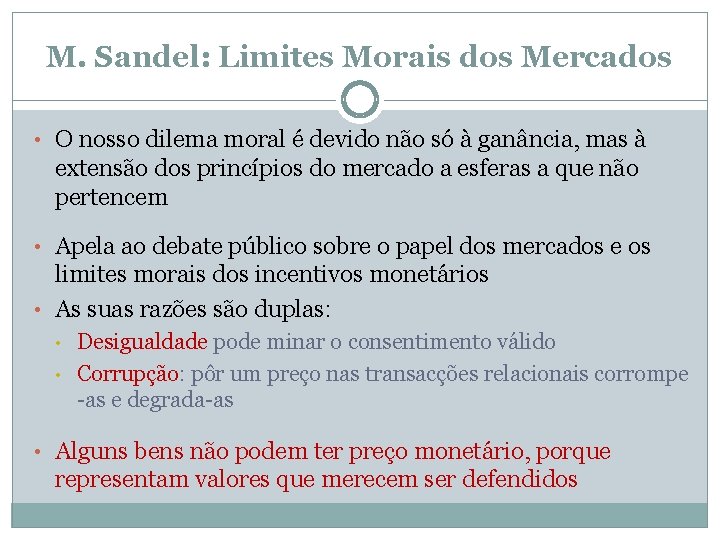 M. Sandel: Limites Morais dos Mercados

• O nosso dilema moral é devido não só à ganância, mas à extensão dos princípios do mercado a esferas a que não pertencem

• Apela ao debate público sobre o papel dos mercados e os limites morais dos incentivos monetários

• As suas razões são duplas:

• Desigualdade pode minar o consentimento válido

• Corrupção: pôr um preço nas transacções relacionais corrompe -as e degrada-as

• Alguns bens não podem ter preço monetário, porque representam valores que merecem ser defendidos